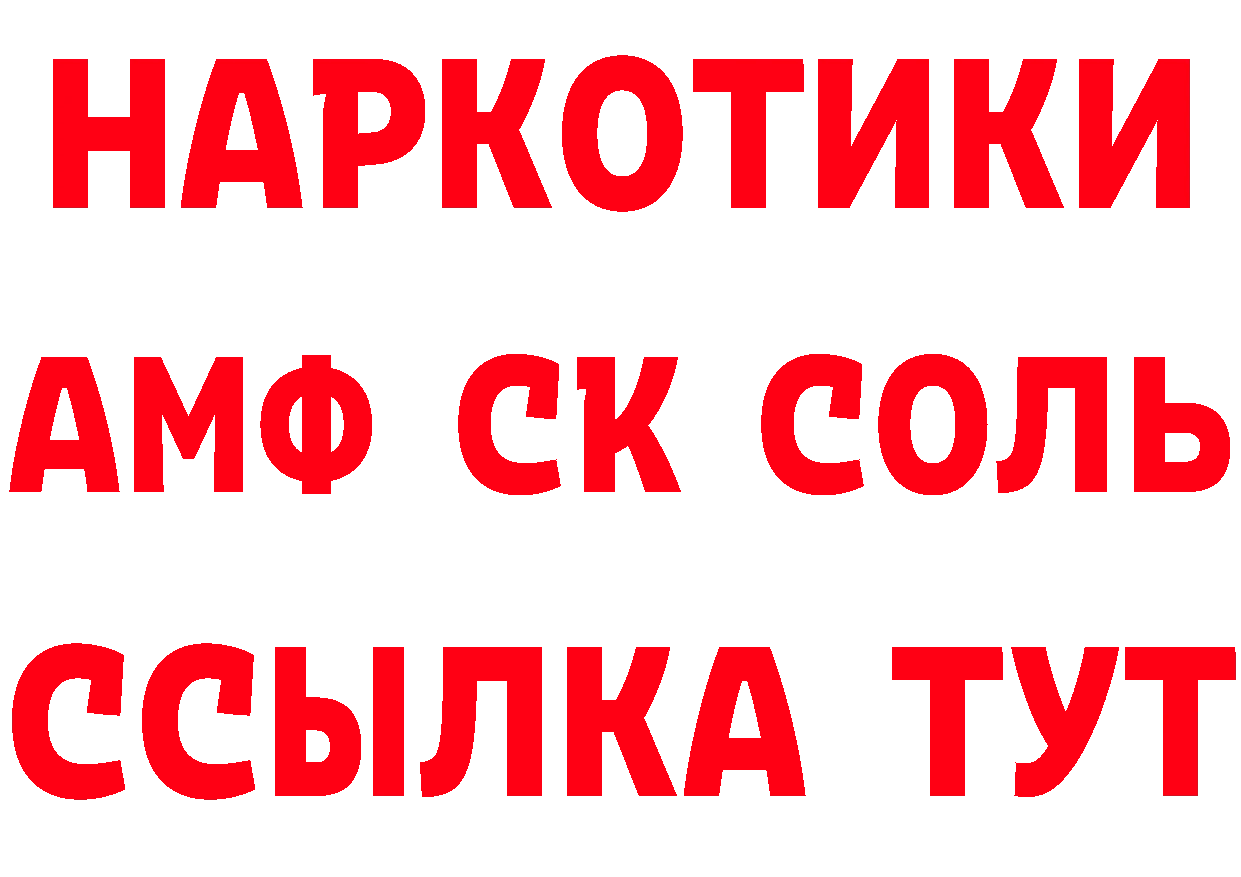 НАРКОТИКИ

АМФ СК СОЛЬ

ССЫЛКА ТУТ